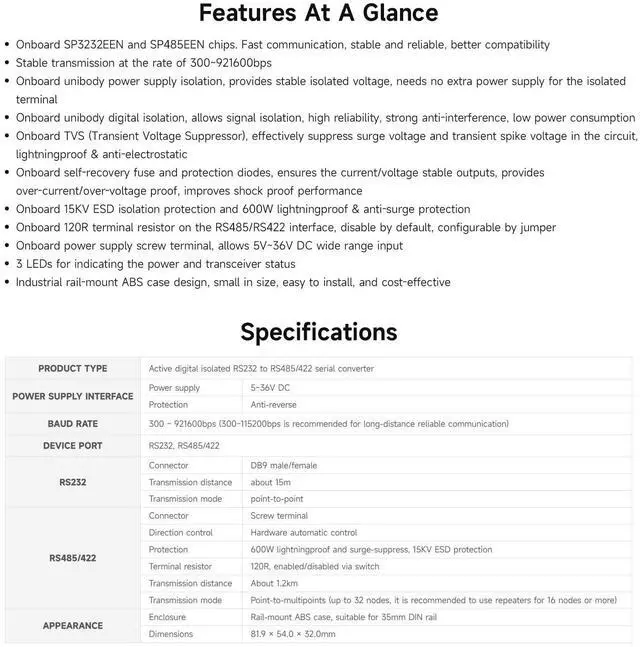 Features At A Glance

• Onboard SP3232EEN and SP485EEN chips. Fast communication, stable and reliable, better compatibility
• Stable transmission at the rate of 300~921600bps
• Onboard unibody power supply isolation, provides stable isolated voltage, needs no extra power supply for the isolated terminal
• Onboard unibody digital isolation, allows signal isolation, high reliability, strong anti-interference, low power consumption
• Onboard TVS (Transient Voltage Suppressor), effectively suppress surge voltage and transient spike voltage in the circuit, lightningproof & anti-electrostatic
• Onboard self-recovery fuse and protection diodes, ensures the current/voltage stable outputs, provides over-current/over-voltage proof, improves shock proof performance
• Onboard 15KV ESD isolation protection and 600W lightningproof & anti-surge protection
• Onboard 120R terminal resistor on the RS485/RS422 interface, disable by default, configurable by jumper
• Onboard power supply screw terminal, allows 5V~36V DC wide range input
• 3 LEDs for indicating the power and transceiver status
• Industrial rail-mount ABS case design, small in size, easy to install, and cost-effective

Specifications

| PRODUCT TYPE | Active digital isolated RS232 to RS485/422 serial converter | |
|---|---|---|
| POWER SUPPLY INTERFACE | Power supply | 5~36V DC |
| | Protection | Anti-reverse |
| BAUD RATE | 300 ~ 921600bps (300~115200bps is recommended for long-distance reliable communication) | |
| DEVICE PORT | RS232, RS485/422 | |
| RS232 | Connector | DB9 male/female |
| | Transmission distance | about 15m |
| | Transmission mode | point-to-point |
| RS485/422 | Connector | Screw terminal |
| | Direction control | Hardware automatic control |
| | Protection | 600W lightningproof and surge-suppress, 15KV ESD protection |
| | Terminal resistor | 120R, enabled/disabled via switch |
| | Transmission distance | About 1.2km |
| | Transmission mode | Point-to-multipoints (up to 32 nodes, it is recommended to use repeaters for 16 nodes or more) |
| APPEARANCE | Enclosure | Rail-mount ABS case, suitable for 35mm DIN rail |
| | Dimensions | 81.9 × 54.0 × 32.0mm |